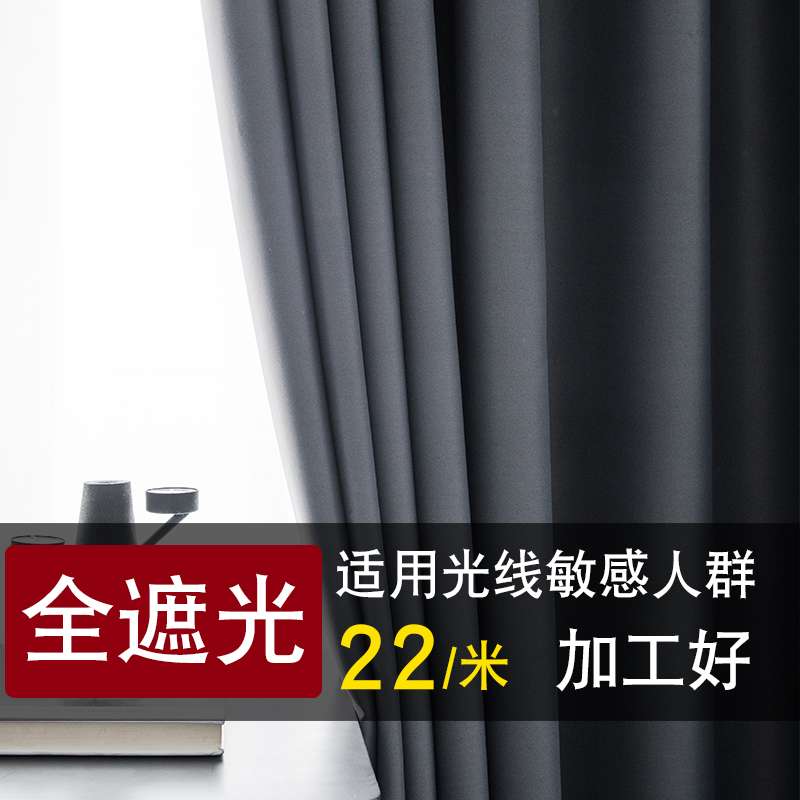 全遮光

适用光线敏感人群

22/米 加工好